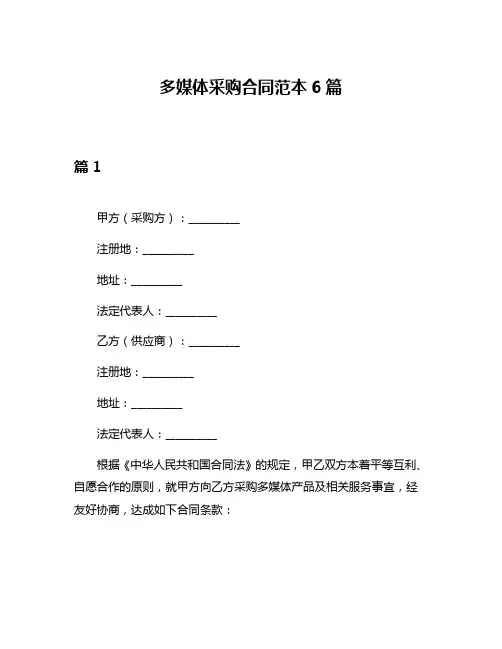 多媒体采购合同范本 6 篇

篇 1

甲方（采购方）：__________

注册地：__________

地址：__________

法定代表人：__________

乙方（供应商）：__________

注册地：__________

地址：__________

法定代表人：__________

根据《中华人民共和国合同法》的规定，甲乙双方本着平等互利、自愿合作的原则，就甲方向乙方采购多媒体产品及相关服务事宜，经友好协商，达成如下合同条款：